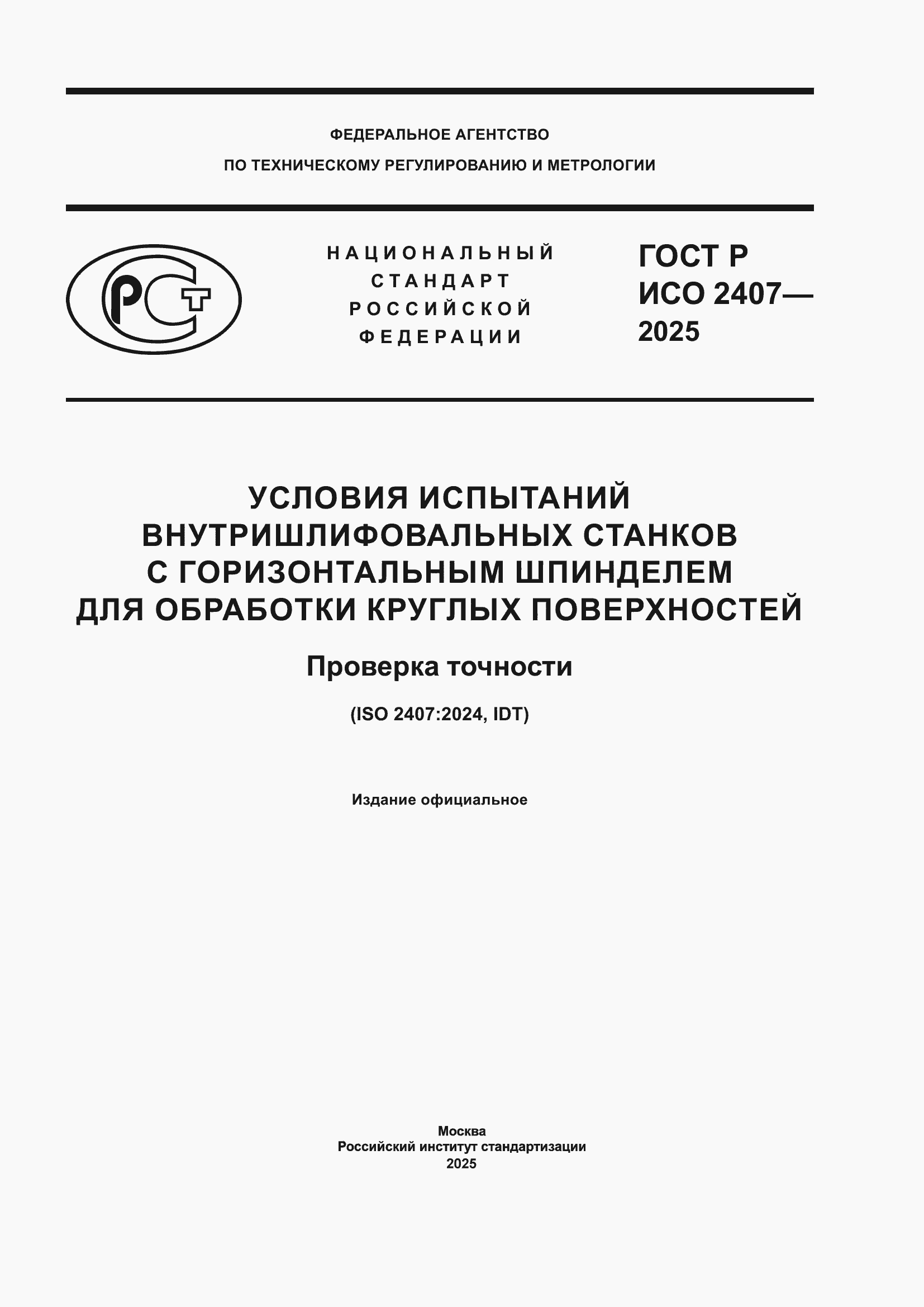 ФЕДЕРАЛЬНОЕ АГЕНТСТВО
ПО ТЕХНИЧЕСКОМУ РЕГУЛИРОВАНИЮ И МЕТРОЛОГИИ

РСТ

НАЦИОНАЛЬНЫЙ
СТАНДАРТ
РОССИЙСКОЙ
ФЕДЕРАЦИИ

ГОСТ Р
ИСО 2407—
2025

УСЛОВИЯ ИСПЫТАНИЙ
ВНУТРИШЛИФОВАЛЬНЫХ СТАНКОВ
С ГОРИЗОНТАЛЬНЫМ ШПИНДЕЛЕМ
ДЛЯ ОБРАБОТКИ КРУГЛЫХ ПОВЕРХНОСТЕЙ

Проверка точности

(ISO 2407:2024, IDT)

Издание официальное

Москва
Российский институт стандартизации
2025